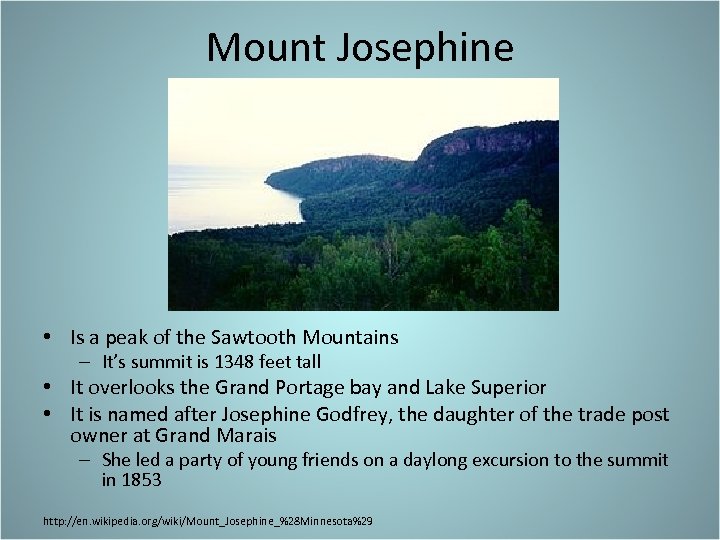 Mount Josephine

• Is a peak of the Sawtooth Mountains
– It's summit is 1348 feet tall
• It overlooks the Grand Portage bay and Lake Superior
• It is named after Josephine Godfrey, the daughter of the trade post owner at Grand Marais
– She led a party of young friends on a daylong excursion to the summit in 1853

http://en.wikipedia.org/wiki/Mount_Josephine_%28Minnesota%29